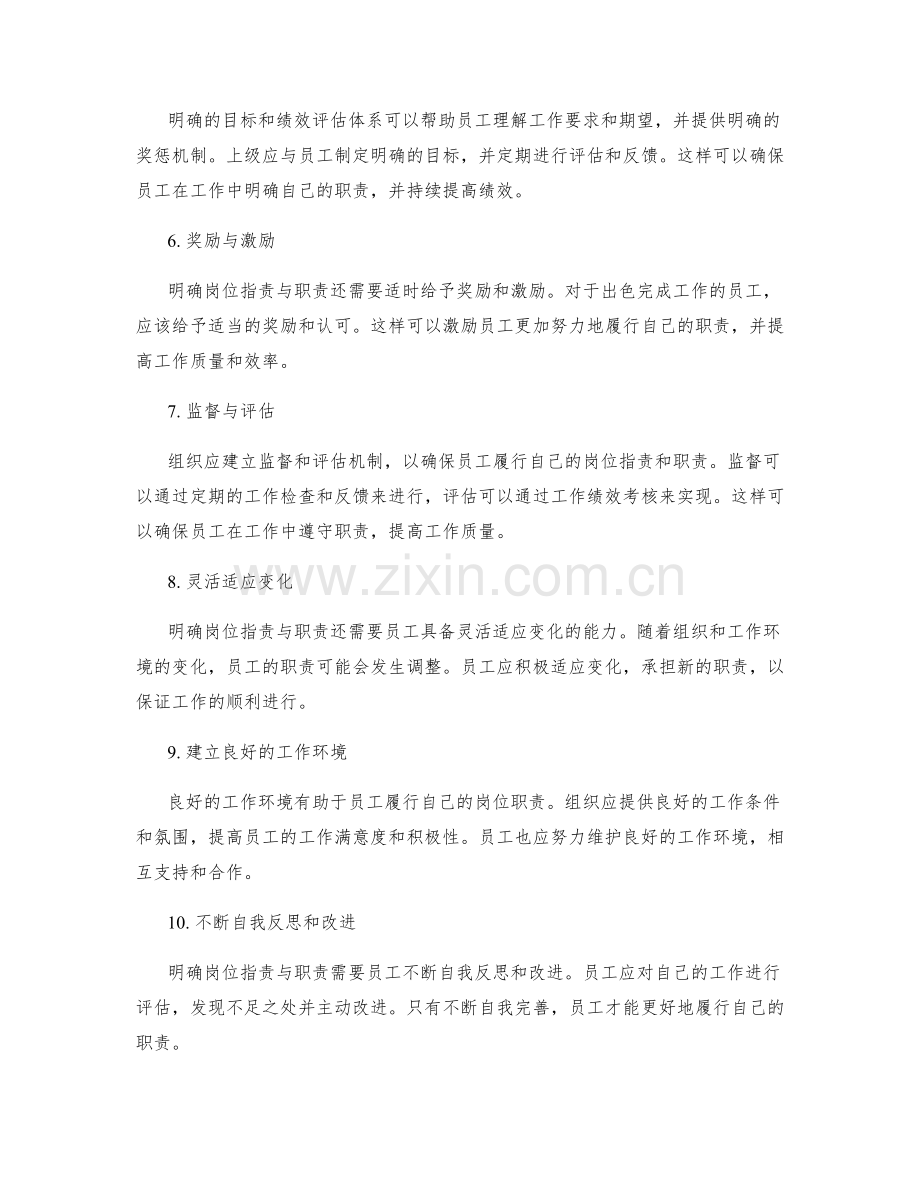 明确的目标和绩效评估体系可以帮助员工理解工作要求和期望，并提供明确的奖惩机制。上级应与员工制定明确的目标，并定期进行评估和反馈。这样可以确保员工在工作中明确自己的职责，并持续提高绩效。

6.奖励与激励

明确岗位指责与职责还需要适时给予奖励和激励。对于出色完成工作的员工，应该给予适当的奖励和认可。这样可以激励员工更加努力地履行自己的职责，并提高工作质量和效率。

7.监督与评估

组织应建立监督和评估机制，以确保员工履行自己的岗位指责和职责。监督可以通过定期的工作检查和反馈来进行，评估可以通过工作绩效考核来实现。这样可以确保员工在工作中遵守职责，提高工作质量。

8.灵活适应变化

明确岗位指责与职责还需要员工具备灵活适应变化的能力。随着组织和工作环境的变化，员工的职责可能会发生调整。员工应积极适应变化，承担新的职责，以保证工作的顺利进行。

9.建立良好的工作环境

良好的工作环境有助于员工履行自己的岗位职责。组织应提供良好的工作条件和氛围，提高员工的工作满意度和积极性。员工也应努力维护良好的工作环境，相互支持和合作。

10.不断自我反思和改进

明确岗位指责与职责需要员工不断自我反思和改进。员工应对自己的工作进行评估，发现不足之处并主动改进。只有不断自我完善，员工才能更好地履行自己的职责。

www.zixin.com.cn